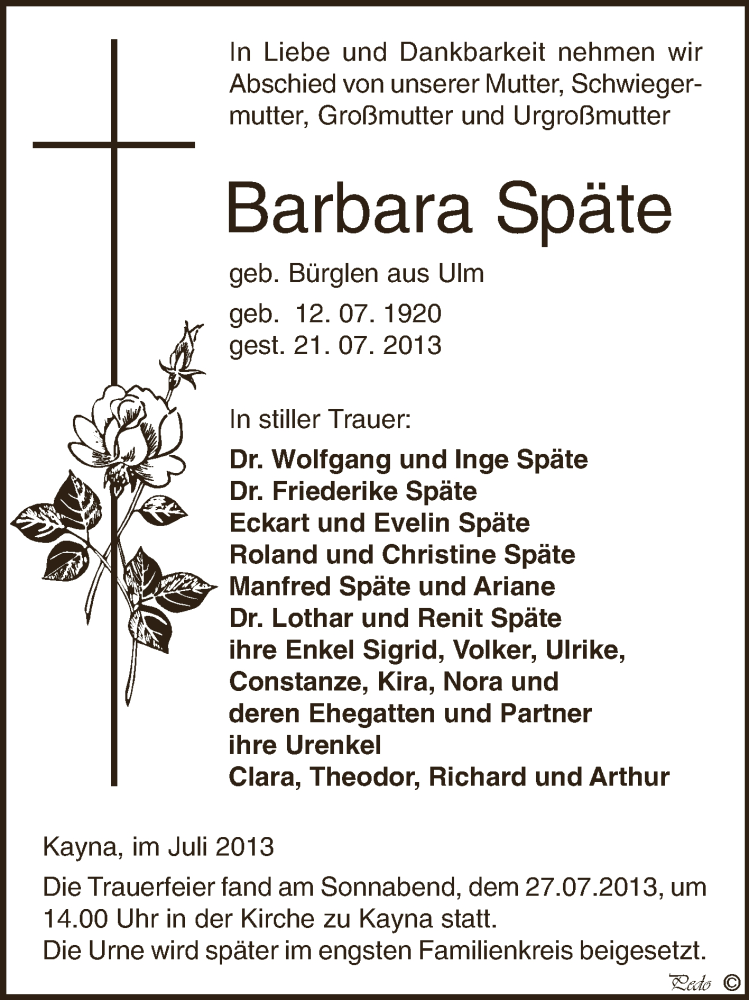 In Liebe und Dankbarkeit nehmen wir Abschied von unserer Mutter, Schwiegermutter, Großmutter und Urgroßmutter

Barbara Späte

geb. Bürglen aus Ulm

geb. 12. 07. 1920
gest. 21. 07. 2013

In stiller Trauer:

Dr. Wolfgang und Inge Späte
Dr. Friederike Späte
Eckart und Evelin Späte
Roland und Christine Späte
Manfred Späte und Ariane
Dr. Lothar und Renit Späte
ihre Enkel Sigrid, Volker, Ulrike, Constanze, Kira, Nora und deren Ehegatten und Partner
ihre Urenkel
Clara, Theodor, Richard und Arthur

Kayna, im Juli 2013

Die Trauerfeier fand am Sonnabend, dem 27.07.2013, um 14.00 Uhr in der Kirche zu Kayna statt.
Die Urne wird später im engsten Familienkreis beigesetzt.

Pedo ©